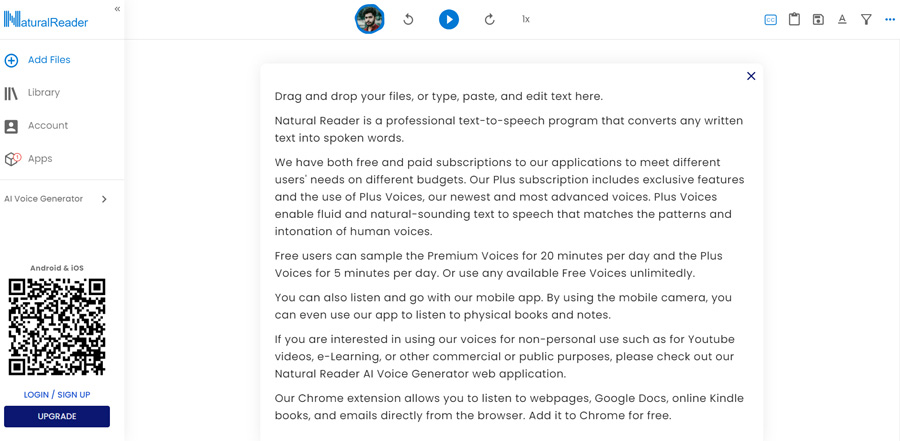 NaturalReader

«

Add Files

Library

Account

Apps

AI Voice Generator

Android & iOS

LOGIN / SIGN UP

UPGRADE

1x

CC

Drag and drop your files, or type, paste, and edit text here.

Natural Reader is a professional text-to-speech program that converts any written text into spoken words.

We have both free and paid subscriptions to our applications to meet different users' needs on different budgets. Our Plus subscription includes exclusive features and the use of Plus Voices, our newest and most advanced voices. Plus Voices enable fluid and natural-sounding text to speech that matches the patterns and intonation of human voices.

Free users can sample the Premium Voices for 20 minutes per day and the Plus Voices for 5 minutes per day. Or use any available Free Voices unlimitedly.

You can also listen and go with our mobile app. By using the mobile camera, you can even use our app to listen to physical books and notes.

If you are interested in using our voices for non-personal use such as for Youtube videos, e-Learning, or other commercial or public purposes, please check out our Natural Reader AI Voice Generator web application.

Our Chrome extension allows you to listen to webpages, Google Docs, online Kindle books, and emails directly from the browser. Add it to Chrome for free.